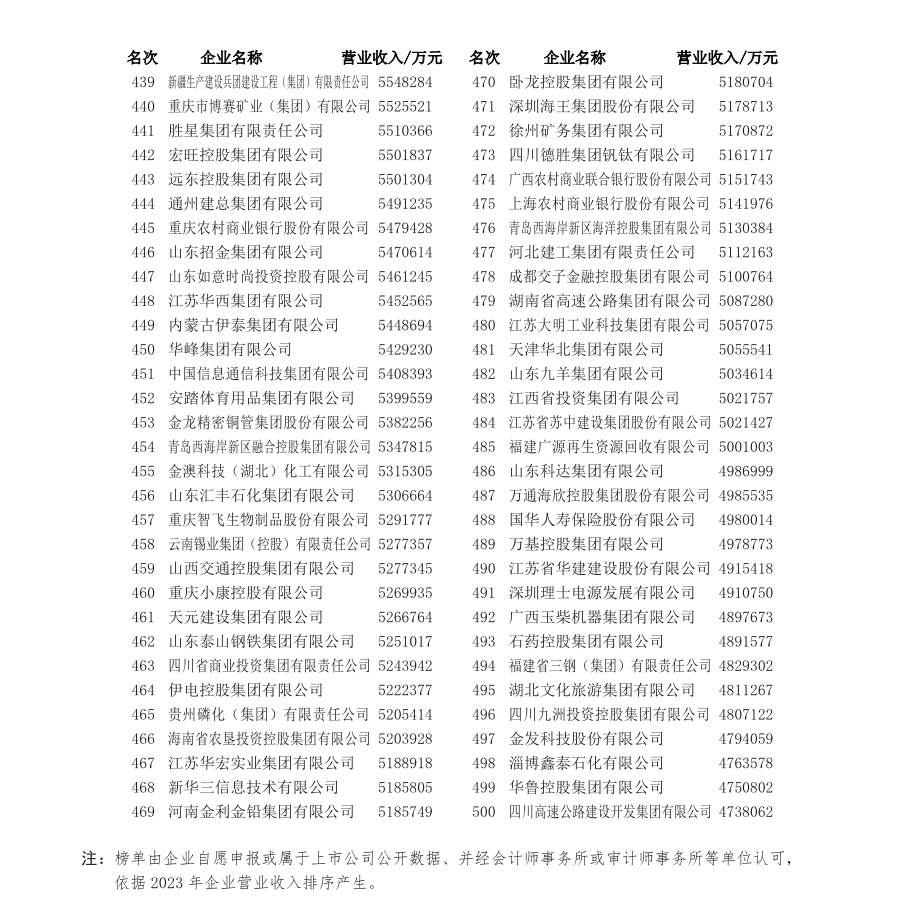 | 名次 | 企业名称 | 营业收入/万元 |
|---|---|---|
| 439 | 新疆生产建设兵团建设工程（集团）有限责任公司 | 5548284 |
| 440 | 重庆市博赛矿业（集团）有限公司 | 5525521 |
| 441 | 胜星集团有限责任公司 | 5510366 |
| 442 | 宏旺控股集团有限公司 | 5501837 |
| 443 | 远东控股集团有限公司 | 5501304 |
| 444 | 通州建总集团有限公司 | 5491235 |
| 445 | 重庆农村商业银行股份有限公司 | 5479428 |
| 446 | 山东招金集团有限公司 | 5470614 |
| 447 | 山东如意时尚投资控股有限公司 | 5461245 |
| 448 | 江苏华西集团有限公司 | 5452565 |
| 449 | 内蒙古伊泰集团有限公司 | 5448694 |
| 450 | 华峰集团有限公司 | 5429230 |
| 451 | 中国信息通信科技集团有限公司 | 5408393 |
| 452 | 安踏体育用品集团有限公司 | 5399559 |
| 453 | 金龙精密铜管集团股份有限公司 | 5382256 |
| 454 | 青岛西海岸新区融合控股集团有限公司 | 5347815 |
| 455 | 金澳科技（湖北）化工有限公司 | 5315305 |
| 456 | 山东汇丰石化集团有限公司 | 5306664 |
| 457 | 重庆智飞生物制品股份有限公司 | 5291777 |
| 458 | 云南锡业集团（控股）有限责任公司 | 5277357 |
| 459 | 山西交通控股集团有限公司 | 5277345 |
| 460 | 重庆小康控股有限公司 | 5269935 |
| 461 | 天元建设集团有限公司 | 5266764 |
| 462 | 山东泰山钢铁集团有限公司 | 5251017 |
| 463 | 四川省商业投资集团有限责任公司 | 5243942 |
| 464 | 伊电控股集团有限公司 | 5222377 |
| 465 | 贵州磷化（集团）有限责任公司 | 5205414 |
| 466 | 海南省农垦投资控股集团有限公司 | 5203928 |
| 467 | 江苏华宏实业集团有限公司 | 5188918 |
| 468 | 新华三信息技术有限公司 | 5185805 |
| 469 | 河南金利金铅集团有限公司 | 5185749 |

| 名次 | 企业名称 | 营业收入/万元 |
|---|---|---|
| 470 | 卧龙控股集团有限公司 | 5180704 |
| 471 | 深圳海王集团股份有限公司 | 5178713 |
| 472 | 徐州矿务集团有限公司 | 5170872 |
| 473 | 四川德胜集团钒钛有限公司 | 5161717 |
| 474 | 广西农村商业联合银行股份有限公司 | 5151743 |
| 475 | 上海农村商业银行股份有限公司 | 5141976 |
| 476 | 青岛西海岸新区海洋控股集团有限公司 | 5130384 |
| 477 | 河北建工集团有限责任公司 | 5112163 |
| 478 | 成都交子金融控股集团有限公司 | 5100764 |
| 479 | 湖南省高速公路集团有限公司 | 5087280 |
| 480 | 江苏大明工业科技集团有限公司 | 5057075 |
| 481 | 天津华北集团有限公司 | 5055541 |
| 482 | 山东九羊集团有限公司 | 5034614 |
| 483 | 江西省投资集团有限公司 | 5021757 |
| 484 | 江苏省苏中建设集团股份有限公司 | 5021427 |
| 485 | 福建广源再生资源回收有限公司 | 5001003 |
| 486 | 山东科达集团有限公司 | 4986999 |
| 487 | 万通海欣控股集团股份有限公司 | 4985535 |
| 488 | 国华人寿保险股份有限公司 | 4980014 |
| 489 | 万基控股集团有限公司 | 4978773 |
| 490 | 江苏省华建建设股份有限公司 | 4915418 |
| 491 | 深圳理士电源发展有限公司 | 4910750 |
| 492 | 广西玉柴机器集团有限公司 | 4897673 |
| 493 | 石药控股集团有限公司 | 4891577 |
| 494 | 福建省三钢（集团）有限责任公司 | 4829302 |
| 495 | 湖北文化旅游集团有限公司 | 4811267 |
| 496 | 四川九洲投资控股集团有限公司 | 4807122 |
| 497 | 金发科技股份有限公司 | 4794059 |
| 498 | 淄博鑫泰石化有限公司 | 4763578 |
| 499 | 华鲁控股集团有限公司 | 4750802 |
| 500 | 四川高速公路建设开发集团有限公司 | 4738062 |

注：榜单由企业自愿申报或属于上市公司公开数据、并经会计师事务所或审计师事务所等单位认可，依据 2023 年企业营业收入排序产生。